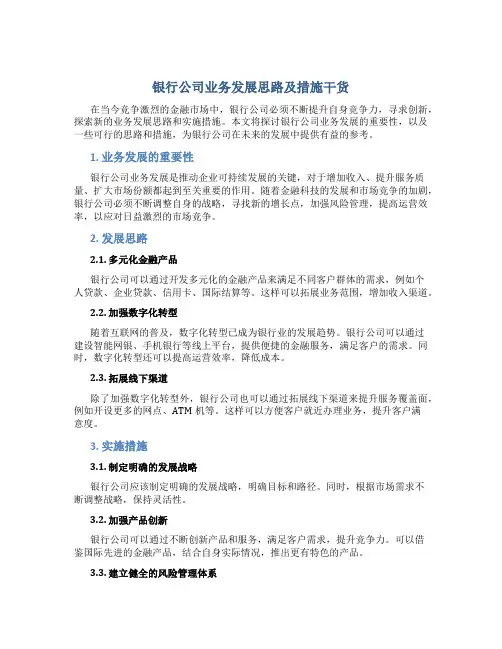 银行公司业务发展思路及措施干货

在当今竞争激烈的金融市场中，银行公司必须不断提升自身竞争力，寻求创新，探索新的业务发展思路和实施措施。本文将探讨银行公司业务发展的重要性，以及一些可行的思路和措施，为银行公司在未来的发展中提供有益的参考。

1. 业务发展的重要性

银行公司业务发展是推动企业可持续发展的关键，对于增加收入、提升服务质量、扩大市场份额都起到至关重要的作用。随着金融科技的发展和市场竞争的加剧，银行公司必须不断调整自身的战略，寻找新的增长点，加强风险管理，提高运营效率，以应对日益激烈的市场竞争。

2. 发展思路

2.1. 多元化金融产品

银行公司可以通过开发多元化的金融产品来满足不同客户群体的需求，例如个人贷款、企业贷款、信用卡、国际结算等。这样可以拓展业务范围，增加收入渠道。

2.2. 加强数字化转型

随着互联网的普及，数字化转型已成为银行业的发展趋势。银行公司可以通过建设智能网银、手机银行等线上平台，提供便捷的金融服务，满足客户的需求。同时，数字化转型还可以提高运营效率，降低成本。

2.3. 拓展线下渠道

除了加强数字化转型外，银行公司也可以通过拓展线下渠道来提升服务覆盖面，例如开设更多的网点、ATM 机等。这样可以方便客户就近办理业务，提升客户满意度。

3. 实施措施

3.1. 制定明确的发展战略

银行公司应该制定明确的发展战略，明确目标和路径。同时，根据市场需求不断调整战略，保持灵活性。

3.2. 加强产品创新

银行公司可以通过不断创新产品和服务，满足客户需求，提升竞争力。可以借鉴国际先进的金融产品，结合自身实际情况，推出更有特色的产品。

3.3. 建立健全的风险管理体系